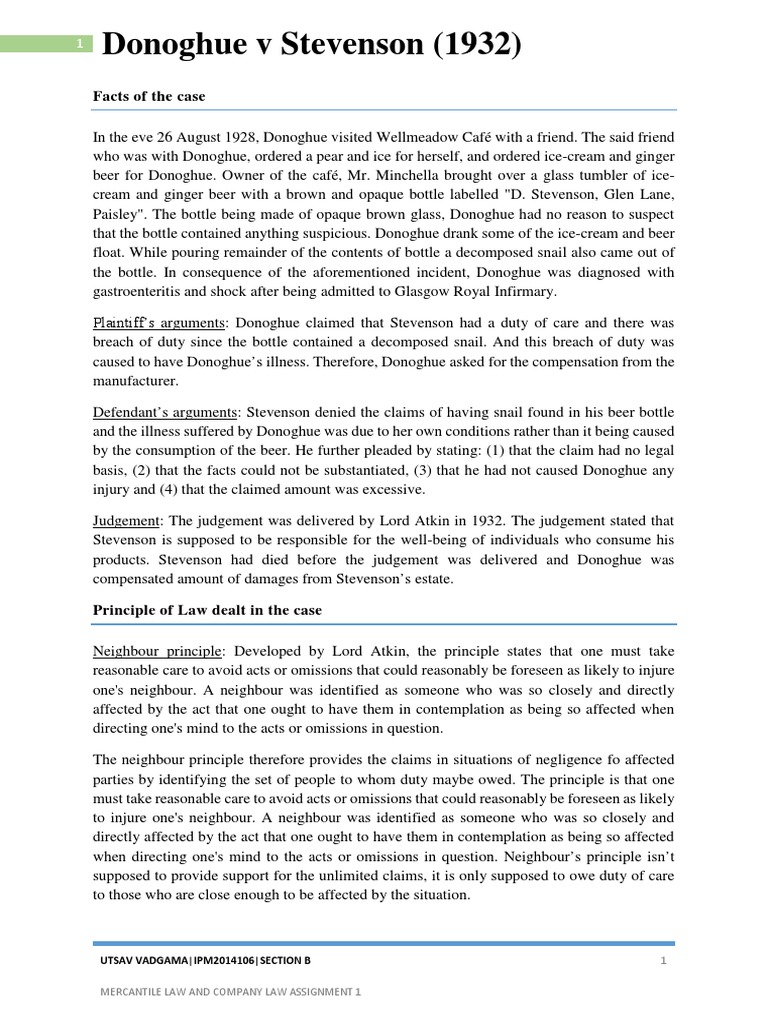 1

Donoghue v Stevenson (1932)

Facts of the case

In the eve 26 August 1928, Donoghue visited Wellmeadow Café with a friend. The said friend who was with Donoghue, ordered a pear and ice for herself, and ordered ice-cream and ginger beer for Donoghue. Owner of the café, Mr. Minchella brought over a glass tumbler of ice-cream and ginger beer with a brown and opaque bottle labelled "D. Stevenson, Glen Lane, Paisley". The bottle being made of opaque brown glass, Donoghue had no reason to suspect that the bottle contained anything suspicious. Donoghue drank some of the ice-cream and beer float. While pouring remainder of the contents of bottle a decomposed snail also came out of the bottle. In consequence of the aforementioned incident, Donoghue was diagnosed with gastroenteritis and shock after being admitted to Glasgow Royal Infirmary.

Plaintiff's arguments: Donoghue claimed that Stevenson had a duty of care and there was breach of duty since the bottle contained a decomposed snail. And this breach of duty was caused to have Donoghue's illness. Therefore, Donoghue asked for the compensation from the manufacturer.

Defendant's arguments: Stevenson denied the claims of having snail found in his beer bottle and the illness suffered by Donoghue was due to her own conditions rather than it being caused by the consumption of the beer. He further pleaded by stating: (1) that the claim had no legal basis, (2) that the facts could not be substantiated, (3) that he had not caused Donoghue any injury and (4) that the claimed amount was excessive.

Judgement: The judgement was delivered by Lord Atkin in 1932. The judgement stated that Stevenson is supposed to be responsible for the well-being of individuals who consume his products. Stevenson had died before the judgement was delivered and Donoghue was compensated amount of damages from Stevenson's estate.

Principle of Law dealt in the case

Neighbour principle: Developed by Lord Atkin, the principle states that one must take reasonable care to avoid acts or omissions that could reasonably be foreseen as likely to injure one's neighbour. A neighbour was identified as someone who was so closely and directly affected by the act that one ought to have them in contemplation as being so affected when directing one's mind to the acts or omissions in question.

The neighbour principle therefore provides the claims in situations of negligence fo affected parties by identifying the set of people to whom duty maybe owed. The principle is that one must take reasonable care to avoid acts or omissions that could reasonably be foreseen as likely to injure one's neighbour. A neighbour was identified as someone who was so closely and directly affected by the act that one ought to have them in contemplation as being so affected when directing one's mind to the acts or omissions in question. Neighbour's principle isn't supposed to provide support for the unlimited claims, it is only supposed to owe duty of care to those who are close enough to be affected by the situation.

UTSAV VADGAMA|IPM2014106|SECTION B 1

MERCANTILE LAW AND COMPANY LAW ASSIGNMENT 1